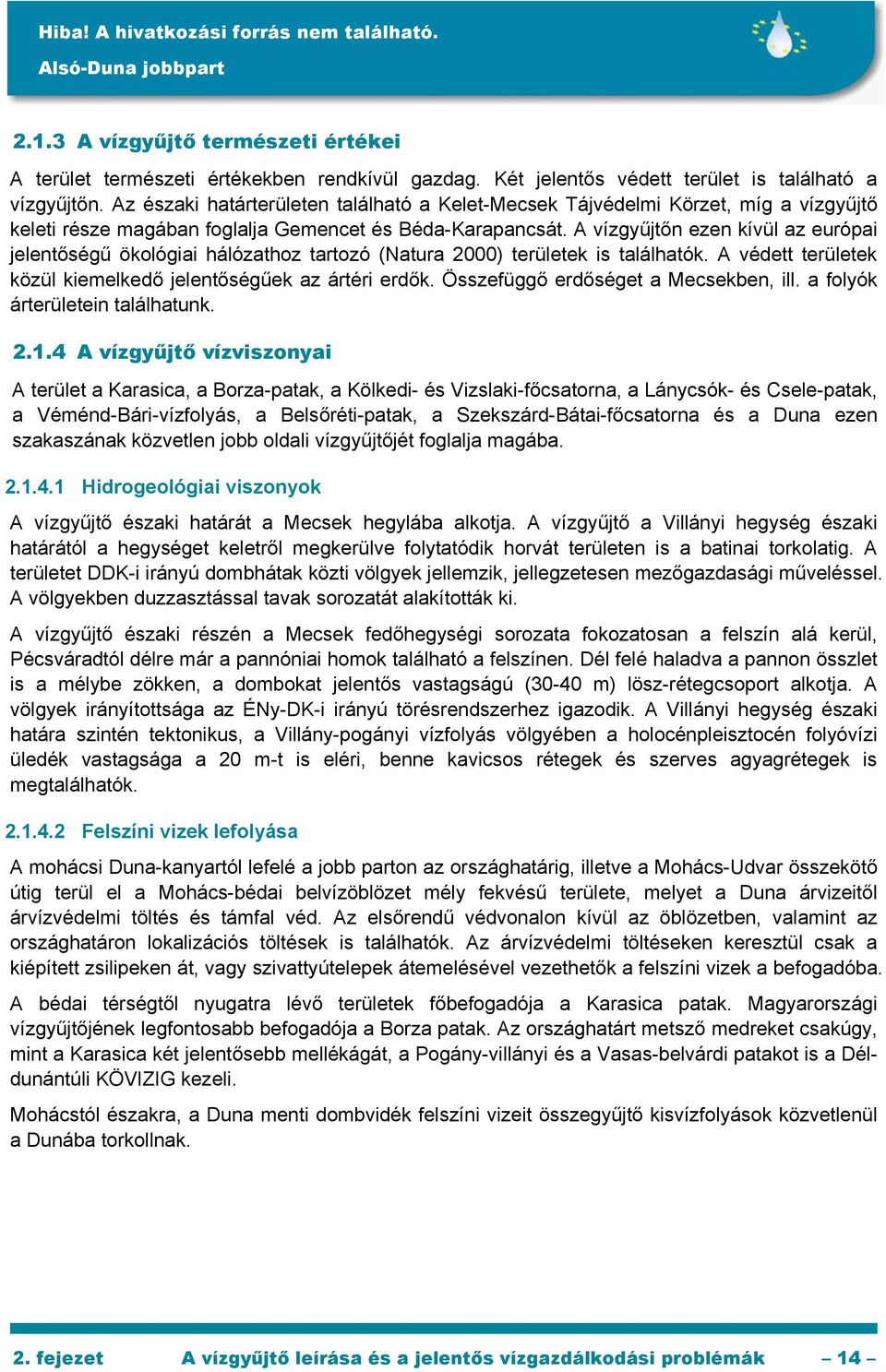 Hiba! A hivatkozási forrás nem található.
Alsó-Duna jobbpart

2.1.3 A vízgyűjtő természeti értékei

A terület természeti értékekben rendkívül gazdag. Két jelentős védett terület is található a vízgyűjtőn. Az északi határterületen található a Kelet-Mecsek Tájvédelmi Körzet, míg a vízgyűjtő keleti része magában foglalja Gemencet és Béda-Karapancsát. A vízgyűjtőn ezen kívül az európai jelentőségű ökológiai hálózathoz tartozó (Natura 2000) területek is találhatók. A védett területek közül kiemelkedő jelentőségűek az ártéri erdők. Összefüggő erdőséget a Mecsekben, ill. a folyók árterületein találhatunk.

2.1.4 A vízgyűjtő vízviszonyai

A terület a Karasica, a Borza-patak, a Kölkedi- és Vizslaki-főcsatorna, a Lánycsók- és Csele-patak, a Véménd-Bári-vízfolyás, a Belsőréti-patak, a Szekszárd-Bátai-főcsatorna és a Duna ezen szakaszának közvetlen jobb oldali vízgyűjtőjét foglalja magába.

2.1.4.1 Hidrogeológiai viszonyok

A vízgyűjtő északi határát a Mecsek hegylába alkotja. A vízgyűjtő a Villányi hegység északi határától a hegységet keletről megkerülve folytatódik horvát területen is a batinai torkolatig. A területet DDK-i irányú dombhátak közti völgyek jellemzik, jellegzetesen mezőgazdasági műveléssel. A völgyekben duzzasztással tavak sorozatát alakították ki.

A vízgyűjtő északi részén a Mecsek fedőhegységi sorozata fokozatosan a felszín alá kerül, Pécsváradtól délre már a pannóniai homok található a felszínen. Dél felé haladva a pannon összlet is a mélybe zökken, a dombokat jelentős vastagságú (30-40 m) lösz-rétegcsoport alkotja. A völgyek irányítottsága az ÉNy-DK-i irányú törésrendszerhez igazodik. A Villányi hegység északi határa szintén tektonikus, a Villány-pogányi vízfolyás völgyében a holocénpleisztocén folyóvízi üledék vastagsága a 20 m-t is eléri, benne kavicsos rétegek és szerves agyagrétegek is megtalálhatók.

2.1.4.2 Felszíni vizek lefolyása

A mohácsi Duna-kanyartól lefelé a jobb parton az országhatárig, illetve a Mohács-Udvar összekötő útig terül el a Mohács-bédai belvízöblözet mély fekvésű területe, melyet a Duna árvizeitől árvízvédelmi töltés és támfal véd. Az elsőrendű védvonalon kívül az öblözetben, valamint az országhatáron lokalizációs töltések is találhatók. Az árvízvédelmi töltéseken keresztül csak a kiépített zsilipeken át, vagy szivattyútelepek átemelésével vezethetők a felszíni vizek a befogadóba.

A bédai térségtől nyugatra lévő területek főbefogadója a Karasica patak. Magyarországi vízgyűjtőjének legfontosabb befogadója a Borza patak. Az országhatárt metsző medreket csakúgy, mint a Karasica két jelentősebb mellékágát, a Pogány-villányi és a Vasas-belvárdi patakot is a Dél-dunántúli KÖVIZIG kezeli.

Mohácstól északra, a Duna menti dombvidék felszíni vizeit összegyűjtő kisvízfolyások közvetlenül a Dunába torkollnak.

2. fejezet A vízgyűjtő leírása és a jelentős vízgazdálkodási problémák – 14 –